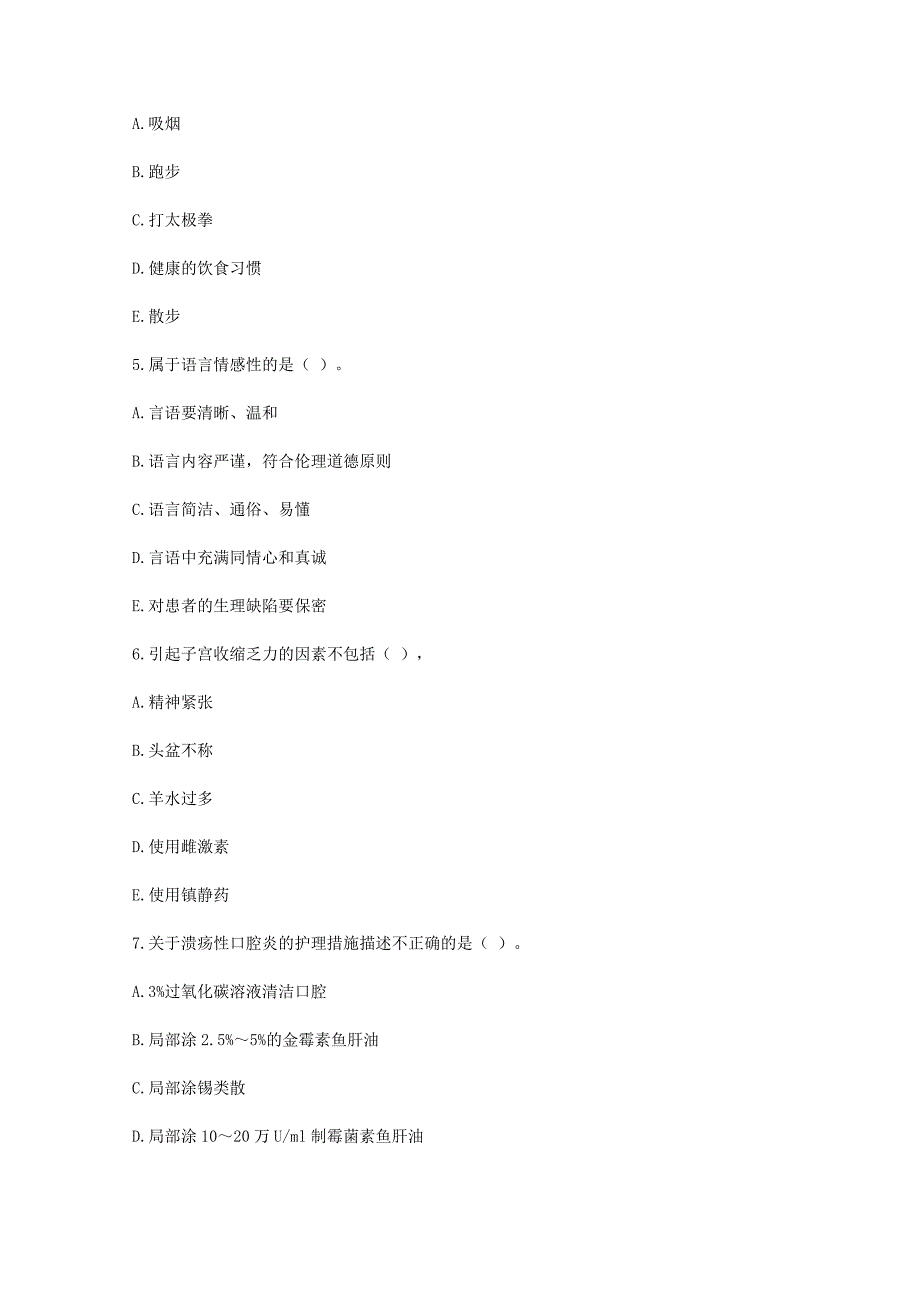 A.吸烟

B.跑步

C.打太极拳

D.健康的饮食习惯

E.散步

5.属于语言情感性的是（ ）。

A.言语要清晰、温和

B.语言内容严谨，符合伦理道德原则

C.语言简洁、通俗、易懂

D.言语中充满同情心和真诚

E.对患者的生理缺陷要保密

6.引起子宫收缩乏力的因素不包括（ ），

A.精神紧张

B.头盆不称

C.羊水过多

D.使用雌激素

E.使用镇静药

7.关于溃疡性口腔炎的护理措施描述不正确的是（ ）。

A.3%过氧化碳溶液清洁口腔

B.局部涂 2.5%～5%的金霉素鱼肝油

C.局部涂锡类散

D.局部涂 10～20 万 U/ml 制霉菌素鱼肝油